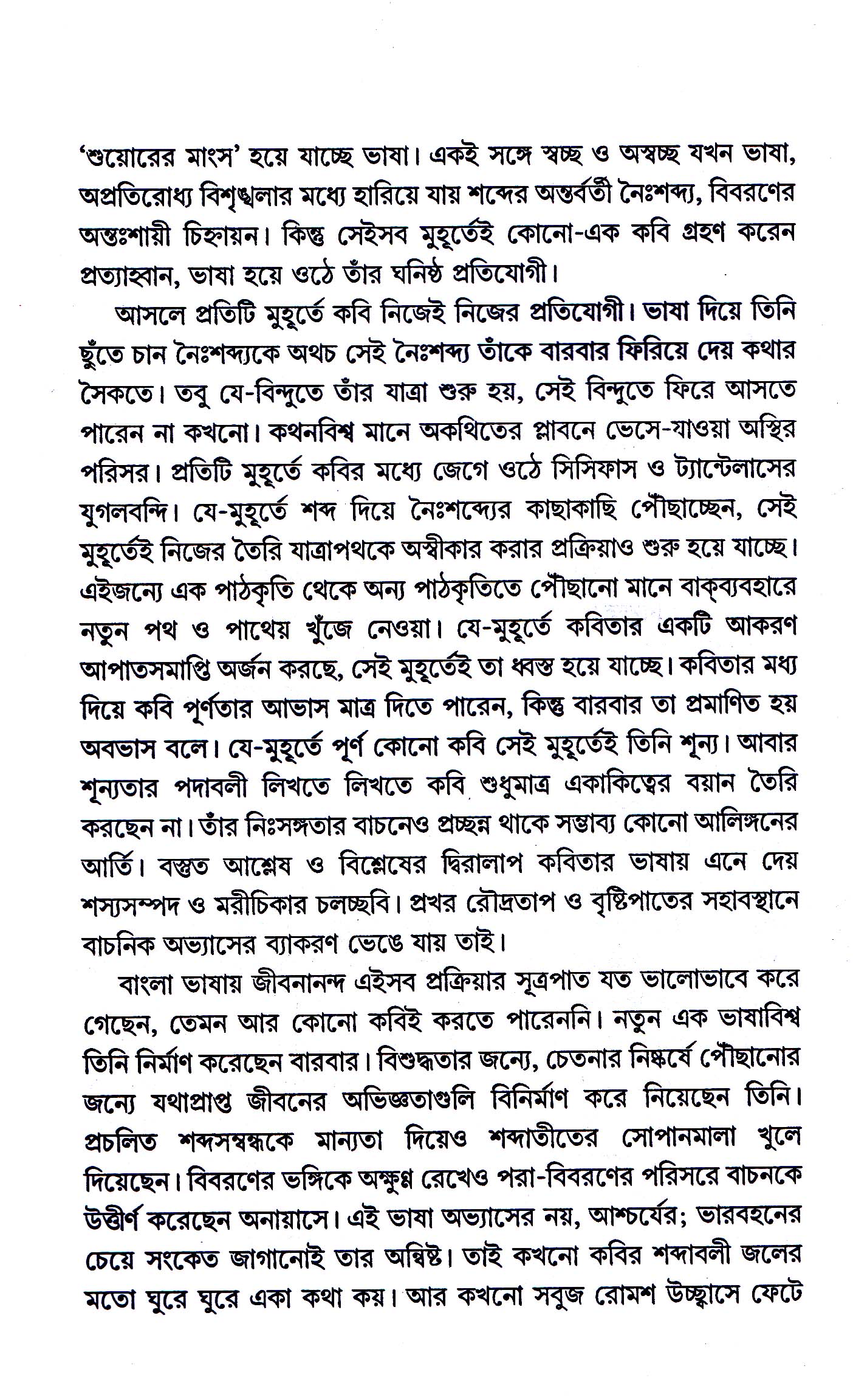 'শুয়োরের মাংস' হয়ে যাচ্ছে ভাষা। একই সঙ্গে স্বচ্ছ ও অস্বচ্ছ যখন ভাষা, অপ্রতিরোধ্য বিশৃঙ্খলার মধ্যে হারিয়ে যায় শব্দের অন্তর্বর্তী নৈঃশব্দ্য, বিবরণের অন্তঃশায়ী চিহ্নায়ন। কিন্তু সেইসব মুহূর্তেই কোনো-এক কবি গ্রহণ করেন প্রত্যাহ্বান, ভাষা হয়ে ওঠে তাঁর ঘনিষ্ঠ প্রতিযোগী।

আসলে প্রতিটি মুহূর্তে কবি নিজেই নিজের প্রতিযোগী। ভাষা দিয়ে তিনি ছুঁতে চান নৈঃশব্দ্যকে অথচ সেই নৈঃশব্দ্য তাঁকে বারবার ফিরিয়ে দেয় কথার সৈকতে। তবু যে-বিন্দুতে তাঁর যাত্রা শুরু হয়, সেই বিন্দুতে ফিরে আসতে পারেন না কখনো। কথনবিশ্ব মানে অকথিতের প্লাবনে ভেসে-যাওয়া অস্থির পরিসর। প্রতিটি মুহূর্তে কবির মধ্যে জেগে ওঠে সিসিফাস ও ট্যান্টেলাসের যুগলবন্দি। যে-মুহূর্তে শব্দ দিয়ে নৈঃশব্দ্যের কাছাকাছি পৌঁছাচ্ছেন, সেই মুহূর্তেই নিজের তৈরি যাত্রাপথকে অস্বীকার করার প্রক্রিয়াও শুরু হয়ে যাচ্ছে। এইজন্যে এক পাঠকৃতি থেকে অন্য পাঠকৃতিতে পৌঁছানো মানে বাক্‌ব্যবহারে নতুন পথ ও পাথেয় খুঁজে নেওয়া। যে-মুহূর্তে কবিতার একটি আকরণ আপাতসমাপ্তি অর্জন করছে, সেই মুহূর্তেই তা ধ্বস্ত হয়ে যাচ্ছে। কবিতার মধ্য দিয়ে কবি পূর্ণতার আভাস মাত্র দিতে পারেন, কিন্তু বারবার তা প্রমাণিত হয় অবভাস বলে। যে-মুহূর্তে পূর্ণ কোনো কবি সেই মুহূর্তেই তিনি শূন্য। আবার শূন্যতার পদাবলী লিখতে লিখতে কবি শুধুমাত্র একাকিত্বের বয়ান তৈরি করছেন না। তাঁর নিঃসঙ্গতার বাচনেও প্রচ্ছন্ন থাকে সম্ভাব্য কোনো আলিঙ্গনের আর্তি। বস্তুত আশ্লেষ ও বিশ্লেষের দ্বিরালাপ কবিতার ভাষায় এনে দেয় শস্যসম্পদ ও মরীচিকার চলচ্ছবি। প্রখর রৌদ্রতাপ ও বৃষ্টিপাতের সহাবস্থানে বাচনিক অভ্যাসের ব্যাকরণ ভেঙে যায় তাই।

বাংলা ভাষায় জীবনানন্দ এইসব প্রক্রিয়ার সূত্রপাত যত ভালোভাবে করে গেছেন, তেমন আর কোনো কবিই করতে পারেননি। নতুন এক ভাষাবিশ্ব তিনি নির্মাণ করেছেন বারবার। বিশুদ্ধতার জন্যে, চেতনার নিষ্কর্ষে পৌঁছানোর জন্যে যথাপ্রাপ্ত জীবনের অভিজ্ঞতাগুলি বিনির্মাণ করে নিয়েছেন তিনি। প্রচলিত শব্দসম্বন্ধকে মান্যতা দিয়েও শব্দাতীতের সোপানমালা খুলে দিয়েছেন। বিবরণের ভঙ্গিকে অক্ষুণ্ণ রেখেও পরা-বিবরণের পরিসরে বাচনকে উত্তীর্ণ করেছেন অনায়াসে। এই ভাষা অভ্যাসের নয়, আশ্চর্যের; ভারবহনের চেয়ে সংকেত জাগানোই তার অন্বিষ্ট। তাই কখনো কবির শব্দাবলী জলের মতো ঘুরে ঘুরে একা কথা কয়। আর কখনো সবুজ রোমশ উচ্ছ্বাসে ফেটে